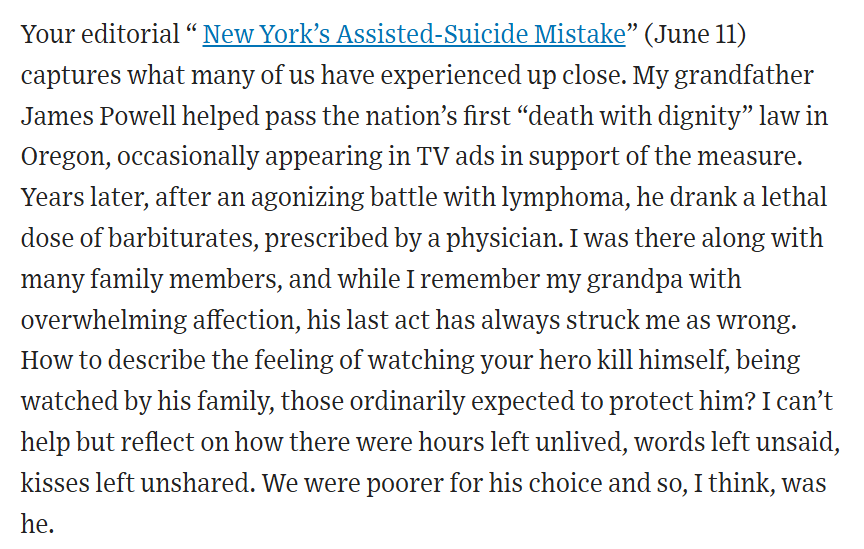 Your editorial “ New York’s Assisted-Suicide Mistake” (June 11) captures what many of us have experienced up close. My grandfather James Powell helped pass the nation’s first “death with dignity” law in Oregon, occasionally appearing in TV ads in support of the measure. Years later, after an agonizing battle with lymphoma, he drank a lethal dose of barbiturates, prescribed by a physician. I was there along with many family members, and while I remember my grandpa with overwhelming affection, his last act has always struck me as wrong. How to describe the feeling of watching your hero kill himself, being watched by his family, those ordinarily expected to protect him? I can’t help but reflect on how there were hours left unlived, words left unsaid, kisses left unshared. We were poorer for his choice and so, I think, was he.